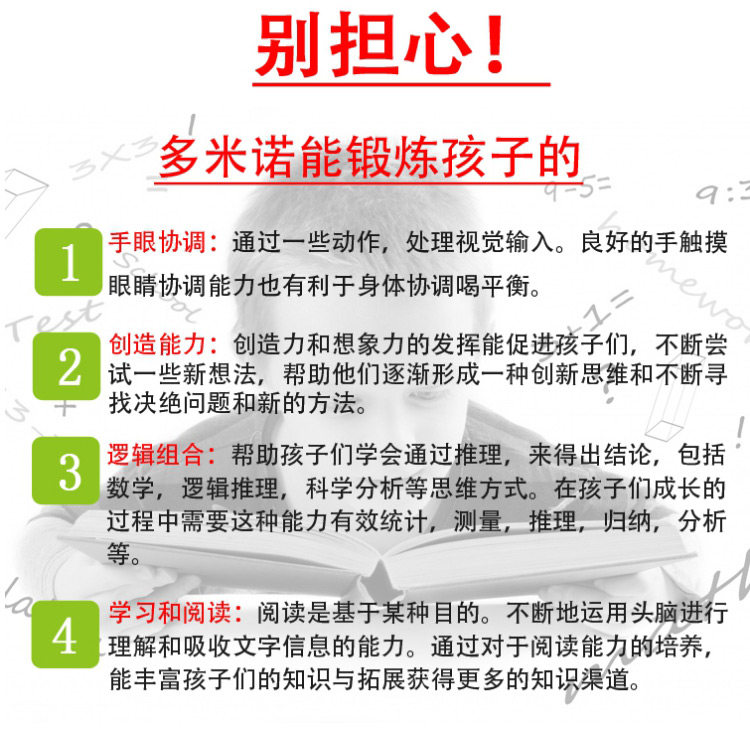 别担心！

多米诺能锻炼孩子的

1

手眼协调：通过一些动作，处理视觉输入。良好的手触摸眼睛协调能力也有利于身体协调喝平衡。

2

创造能力：创造力和想象力的发挥能促进孩子们，不断尝试一些新想法，帮助他们逐渐形成一种创新思维和不断寻找决绝问题和新的方法。

3

逻辑组合：帮助孩子们学会通过推理，来得出结论，包括数学，逻辑推理，科学分析等思维方式。在孩子们成长的过程中需要这种能力有效统计，测量，推理，归纳，分析等。

4

学习和阅读：阅读是基于某种目的。不断地运用头脑进行理解和吸收文字信息的能力。通过对于阅读能力的培养，能丰富孩子们的知识与拓展获得更多的知识渠道。